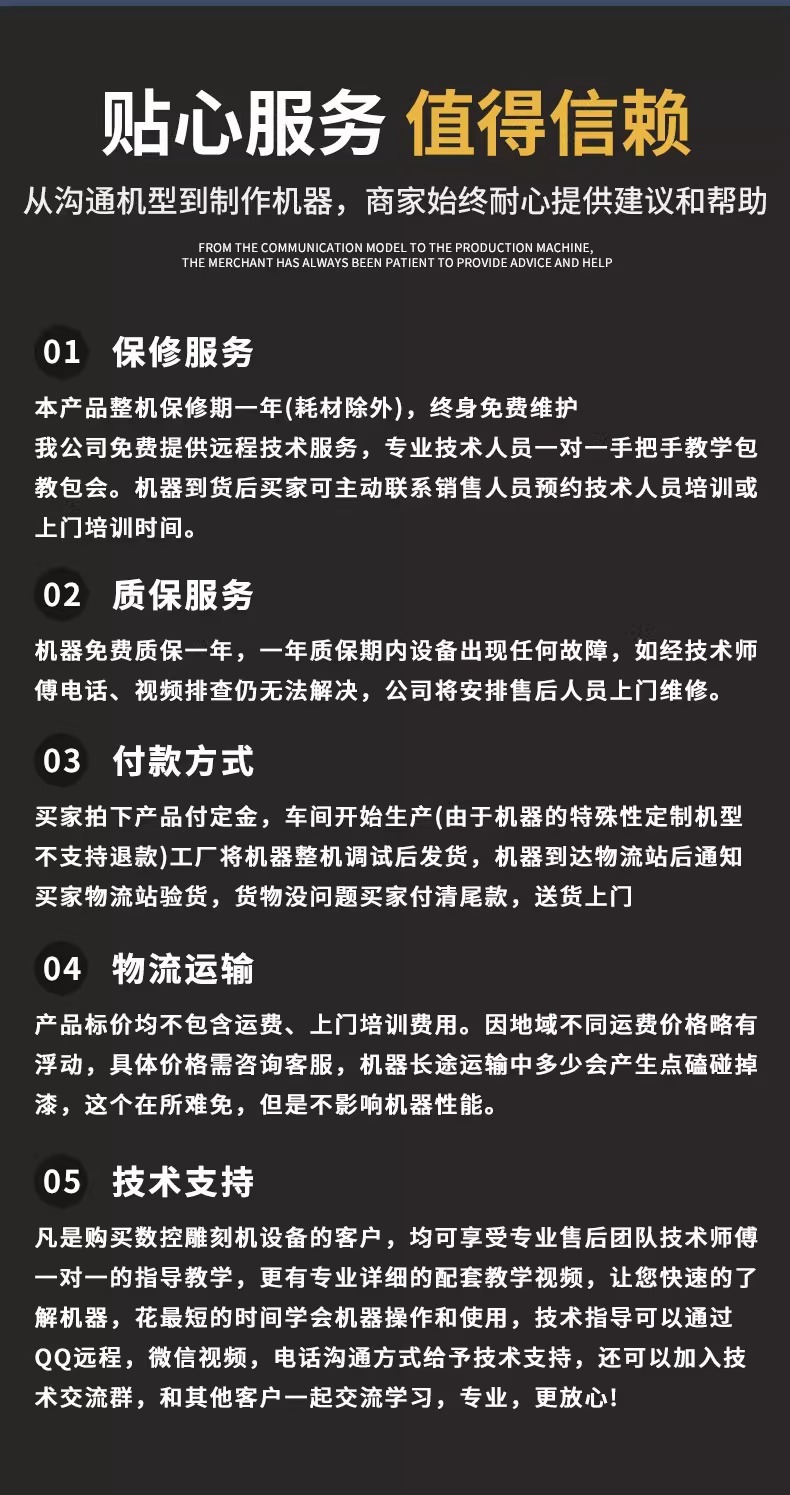 贴心服务 值得信赖

从沟通机型到制作机器，商家始终耐心提供建议和帮助

FROM THE COMMUNICATION MODEL TO THE PRODUCTION MACHINE, THE MERCHANT HAS ALWAYS BEEN PATIENT TO PROVIDE ADVICE AND HELP

01 保修服务

本产品整机保修期一年(耗材除外)，终身免费维护
我公司免费提供远程技术服务，专业技术人员一对一手把手教学包教包会。机器到货后买家可主动联系销售人员预约技术人员培训或上门培训时间。

02 质保服务

机器免费质保一年，一年质保期内设备出现任何故障，如经技术师傅电话、视频排查仍无法解决，公司将安排售后人员上门维修。

03 付款方式

买家拍下产品付定金，车间开始生产(由于机器的特殊性定制机型不支持退款)工厂将机器整机调试后发货，机器到达物流站后通知买家物流站验货，货物没问题买家付清尾款，送货上门

04 物流运输

产品标价均不包含运费、上门培训费用。因地域不同运费价格略有浮动，具体价格需咨询客服，机器长途运输中多少会产生点磕碰掉漆，这个在所难免，但是不影响机器性能。

05 技术支持

凡是购买数控雕刻机设备的客户，均可享受专业售后团队技术师傅一对一的指导教学，更有专业详细的配套教学视频，让您快速的了解机器，花最短的时间学会机器操作和使用，技术指导可以通过QQ远程，微信视频，电话沟通方式给予技术支持，还可以加入技术交流群，和其他客户一起交流学习，专业，更放心!